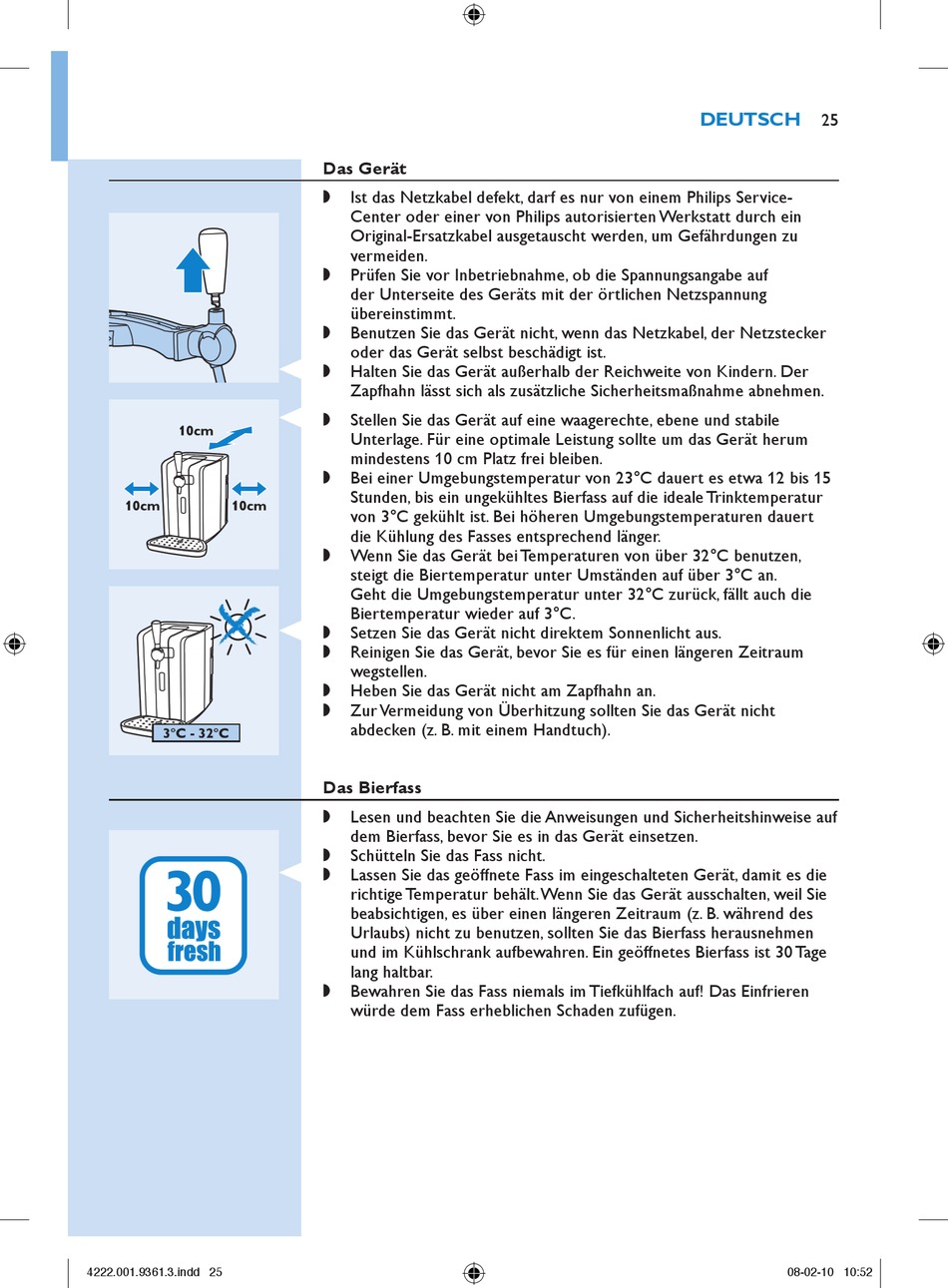 DEUTSCH 25

Das Gerät

◗ Ist das Netzkabel defekt, darf es nur von einem Philips Service-Center oder einer von Philips autorisierten Werkstatt durch ein Original-Ersatzkabel ausgetauscht werden, um Gefährdungen zu vermeiden.
◗ Prüfen Sie vor Inbetriebnahme, ob die Spannungsangabe auf der Unterseite des Geräts mit der örtlichen Netzspannung übereinstimmt.
◗ Benutzen Sie das Gerät nicht, wenn das Netzkabel, der Netzstecker oder das Gerät selbst beschädigt ist.
◗ Halten Sie das Gerät außerhalb der Reichweite von Kindern. Der Zapfhahn lässt sich als zusätzliche Sicherheitsmaßnahme abnehmen.

10cm
10cm
10cm

◗ Stellen Sie das Gerät auf eine waagerechte, ebene und stabile Unterlage. Für eine optimale Leistung sollte um das Gerät herum mindestens 10 cm Platz frei bleiben.
◗ Bei einer Umgebungstemperatur von 23°C dauert es etwa 12 bis 15 Stunden, bis ein ungekühltes Bierfass auf die ideale Trinktemperatur von 3°C gekühlt ist. Bei höheren Umgebungstemperaturen dauert die Kühlung des Fasses entsprechend länger.
◗ Wenn Sie das Gerät bei Temperaturen von über 32°C benutzen, steigt die Biertemperatur unter Umständen auf über 3°C an. Geht die Umgebungstemperatur unter 32°C zurück, fällt auch die Biertemperatur wieder auf 3°C.
◗ Setzen Sie das Gerät nicht direktem Sonnenlicht aus.
◗ Reinigen Sie das Gerät, bevor Sie es für einen längeren Zeitraum wegstellen.
◗ Heben Sie das Gerät nicht am Zapfhahn an.
◗ Zur Vermeidung von Überhitzung sollten Sie das Gerät nicht abdecken (z. B. mit einem Handtuch).

3°C - 32°C

Das Bierfass

30 days fresh

◗ Lesen und beachten Sie die Anweisungen und Sicherheitshinweise auf dem Bierfass, bevor Sie es in das Gerät einsetzen.
◗ Schütteln Sie das Fass nicht.
◗ Lassen Sie das geöffnete Fass im eingeschalteten Gerät, damit es die richtige Temperatur behält. Wenn Sie das Gerät ausschalten, weil Sie beabsichtigen, es über einen längeren Zeitraum (z. B. während des Urlaubs) nicht zu benutzen, sollten Sie das Bierfass herausnehmen und im Kühlschrank aufbewahren. Ein geöffnetes Bierfass ist 30 Tage lang haltbar.
◗ Bewahren Sie das Fass niemals im Tiefkühlfach auf! Das Einfrieren würde dem Fass erheblichen Schaden zufügen.

4222.001.9361.3.indd 25 08-02-10 10:52